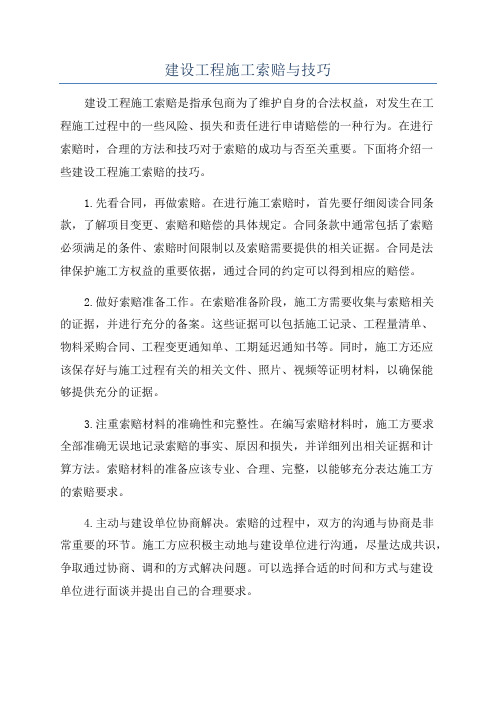 建设工程施工索赔与技巧

建设工程施工索赔是指承包商为了维护自身的合法权益，对发生在工程施工过程中的一些风险、损失和责任进行申请赔偿的一种行为。在进行索赔时，合理的方法和技巧对于索赔的成功与否至关重要。下面将介绍一些建设工程施工索赔的技巧。

1.先看合同，再做索赔。在进行施工索赔时，首先要仔细阅读合同条款，了解项目变更、索赔和赔偿的具体规定。合同条款中通常包括了索赔必须满足的条件、索赔时间限制以及索赔需要提供的相关证据。合同是法律保护施工方权益的重要依据，通过合同的约定可以得到相应的赔偿。

2.做好索赔准备工作。在索赔准备阶段，施工方需要收集与索赔相关的证据，并进行充分的备案。这些证据可以包括施工记录、工程量清单、物料采购合同、工程变更通知单、工期延迟通知书等。同时，施工方还应该保存好与施工过程有关的相关文件、照片、视频等证明材料，以确保能够提供充分的证据。

3.注重索赔材料的准确性和完整性。在编写索赔材料时，施工方要求全部准确无误地记录索赔的事实、原因和损失，并详细列出相关证据和计算方法。索赔材料的准备应该专业、合理、完整，以能够充分表达施工方的索赔要求。

4.主动与建设单位协商解决。索赔的过程中，双方的沟通与协商是非常重要的环节。施工方应积极主动地与建设单位进行沟通，尽量达成共识，争取通过协商、调和的方式解决问题。可以选择合适的时间和方式与建设单位进行面谈并提出自己的合理要求。